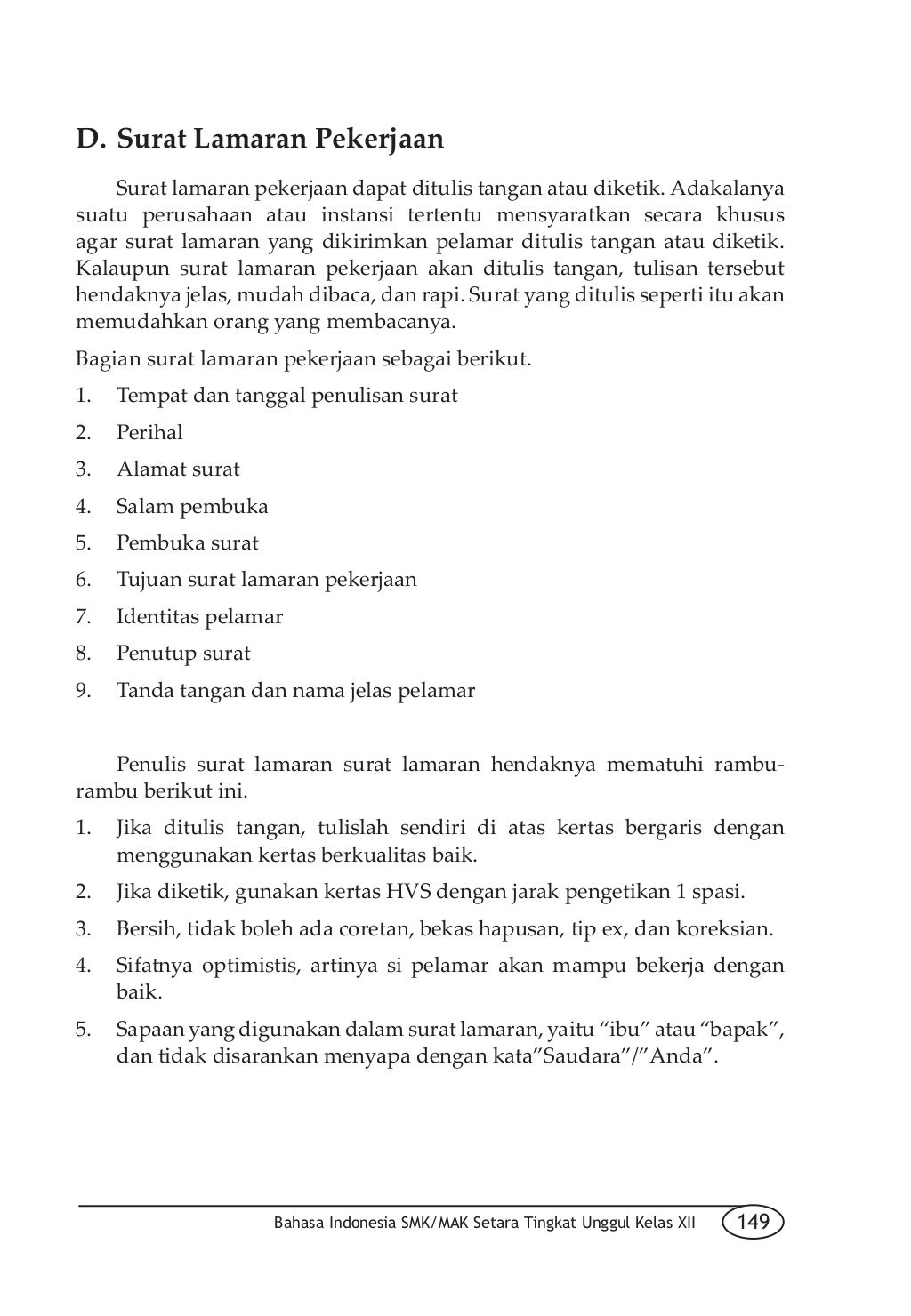 D. Surat Lamaran Pekerjaan

Surat lamaran pekerjaan dapat ditulis tangan atau diketik. Adakalanya suatu perusahaan atau instansi tertentu mensyaratkan secara khusus agar surat lamaran yang dikirimkan pelamar ditulis tangan atau diketik. Kalaupun surat lamaran pekerjaan akan ditulis tangan, tulisan tersebut hendaknya jelas, mudah dibaca, dan rapi. Surat yang ditulis seperti itu akan memudahkan orang yang membacanya.

Bagian surat lamaran pekerjaan sebagai berikut.

1. Tempat dan tanggal penulisan surat
2. Perihal
3. Alamat surat
4. Salam pembuka
5. Pembuka surat
6. Tujuan surat lamaran pekerjaan
7. Identitas pelamar
8. Penutup surat
9. Tanda tangan dan nama jelas pelamar

Penulis surat lamaran surat lamaran hendaknya mematuhi rambu-rambu berikut ini.

1. Jika ditulis tangan, tulislah sendiri di atas kertas bergaris dengan menggunakan kertas berkualitas baik.
2. Jika diketik, gunakan kertas HVS dengan jarak pengetikan 1 spasi.
3. Bersih, tidak boleh ada coretan, bekas hapusan, tip ex, dan koreksian.
4. Sifatnya optimistis, artinya si pelamar akan mampu bekerja dengan baik.
5. Sapaan yang digunakan dalam surat lamaran, yaitu “ibu” atau “bapak”, dan tidak disarankan menyapa dengan kata”Saudara”/”Anda”.

Bahasa Indonesia SMK/MAK Setara Tingkat Unggul Kelas XII 149